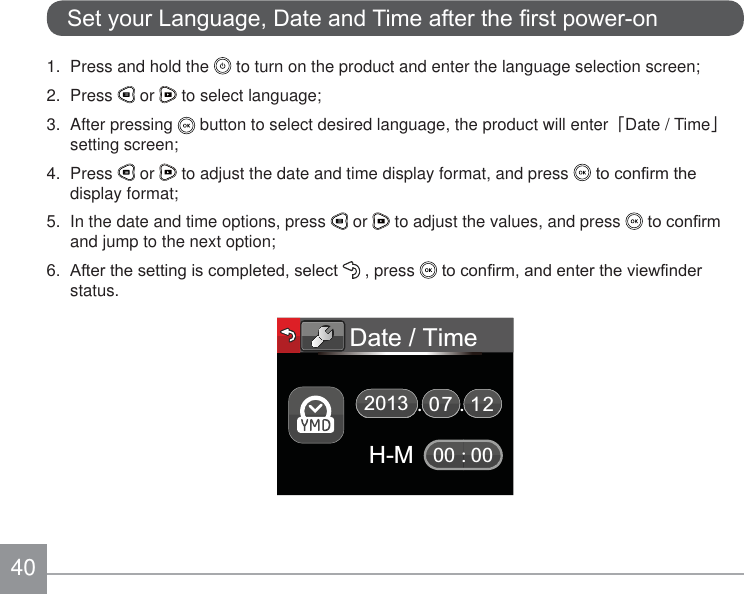 Set your Language, Date and Time after the first power-on

1. Press and hold the to turn on the product and enter the language selection screen;

2. Press or to select language;

3. After pressing button to select desired language, the product will enter 「Date / Time」 setting screen;

4. Press or to adjust the date and time display format, and press to confirm the display format;

5. In the date and time options, press or to adjust the values, and press to confirm and jump to the next option;

6. After the setting is completed, select , press to confirm, and enter the viewfinder status.

Date / Time

YMD

2013 . 07 . 12

H-M 00 : 00

40